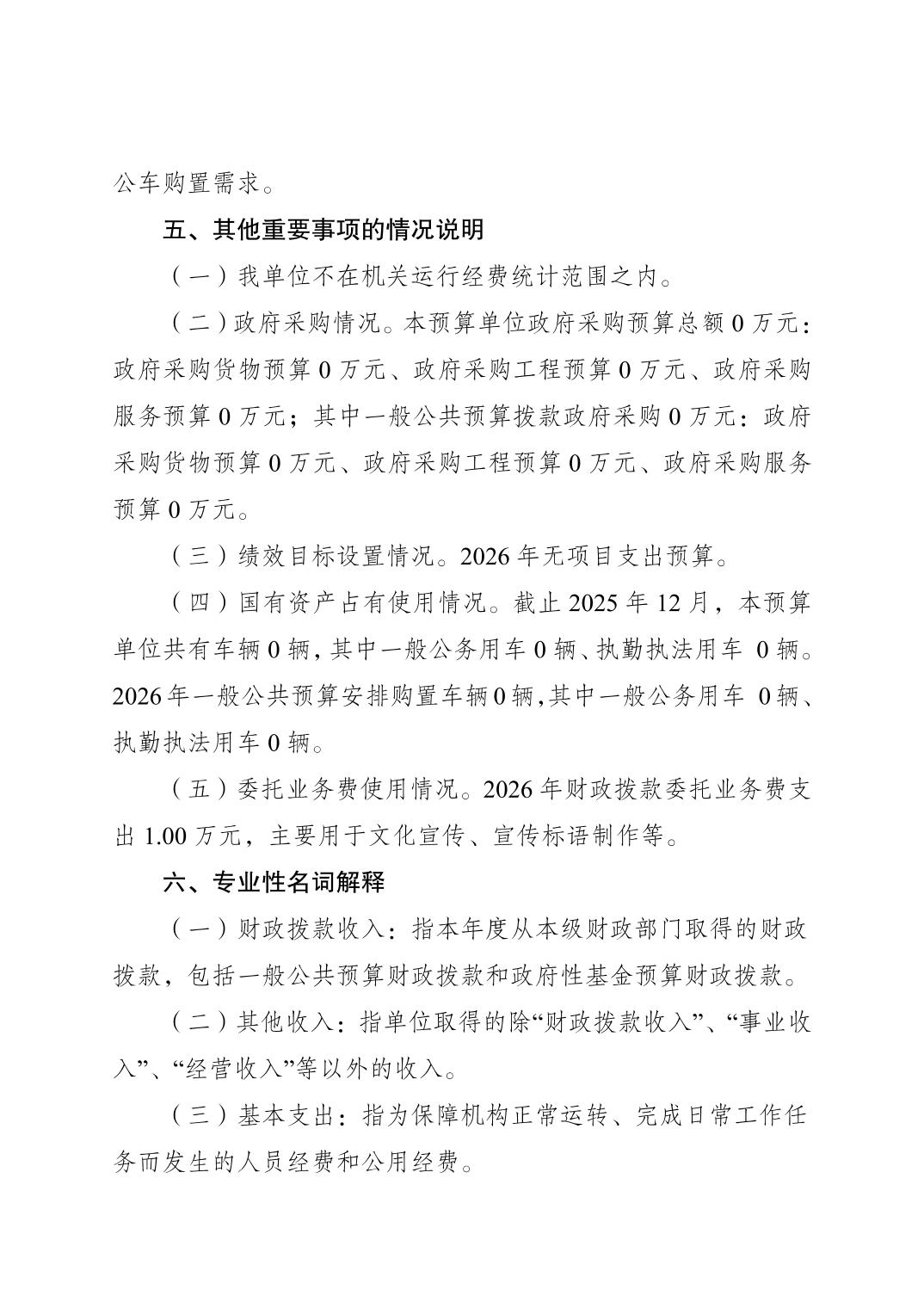 公车购置需求。

五、其他重要事项的情况说明

（一）我单位不在机关运行经费统计范围之内。

（二）政府采购情况。本预算单位政府采购预算总额 0 万元：政府采购货物预算 0 万元、政府采购工程预算 0 万元、政府采购服务预算 0 万元；其中一般公共预算拨款政府采购 0 万元：政府采购货物预算 0 万元、政府采购工程预算 0 万元、政府采购服务预算 0 万元。

（三）绩效目标设置情况。2026 年无项目支出预算。

（四）国有资产占有使用情况。截止 2025 年 12 月，本预算单位共有车辆 0 辆，其中一般公务用车 0 辆、执勤执法用车 0 辆。2026 年一般公共预算安排购置车辆 0 辆，其中一般公务用车 0 辆、执勤执法用车 0 辆。

（五）委托业务费使用情况。2026 年财政拨款委托业务费支出 1.00 万元，主要用于文化宣传、宣传标语制作等。

六、专业性名词解释

（一）财政拨款收入：指本年度从本级财政部门取得的财政拨款，包括一般公共预算财政拨款和政府性基金预算财政拨款。

（二）其他收入：指单位取得的除“财政拨款收入”、“事业收入”、“经营收入”等以外的收入。

（三）基本支出：指为保障机构正常运转、完成日常工作任务而发生的人员经费和公用经费。